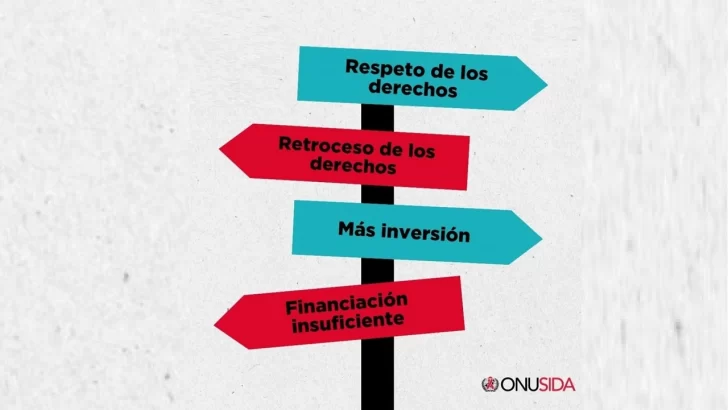 Respeto de los derechos

Retroceso de los derechos

Más inversión

Financiación insuficiente

ONUSIDA